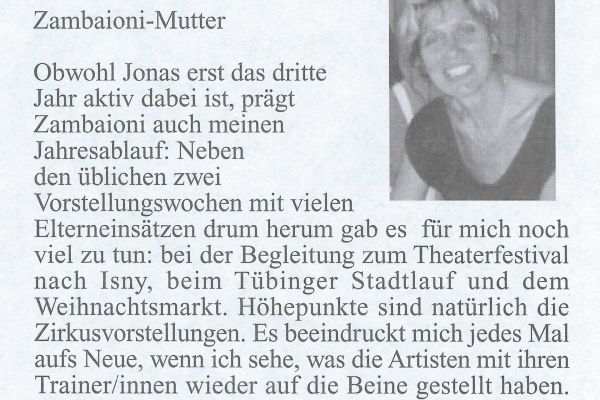 Zambaioni-Mutter

Obwohl Jonas erst das dritte Jahr aktiv dabei ist, prägt Zambaioni auch meinen Jahresablauf: Neben den üblichen zwei Vorstellungswochen mit vielen Elterneinsätzen drum herum gab es für mich noch viel zu tun: bei der Begleitung zum Theaterfestival nach Isny, beim Tübinger Stadtlauf und dem Weihnachtsmarkt. Höhepunkte sind natürlich die Zirkusvorstellungen. Es beeindruckt mich jedes Mal aufs Neue, wenn ich sehe, was die Artisten mit ihren Trainer/innen wieder auf die Beine gestellt haben.